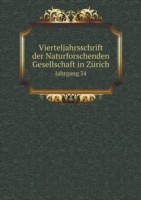 Vierteljahrsschrift der Naturforschenden Gesellschaft in Zürich
Jahrgang 34